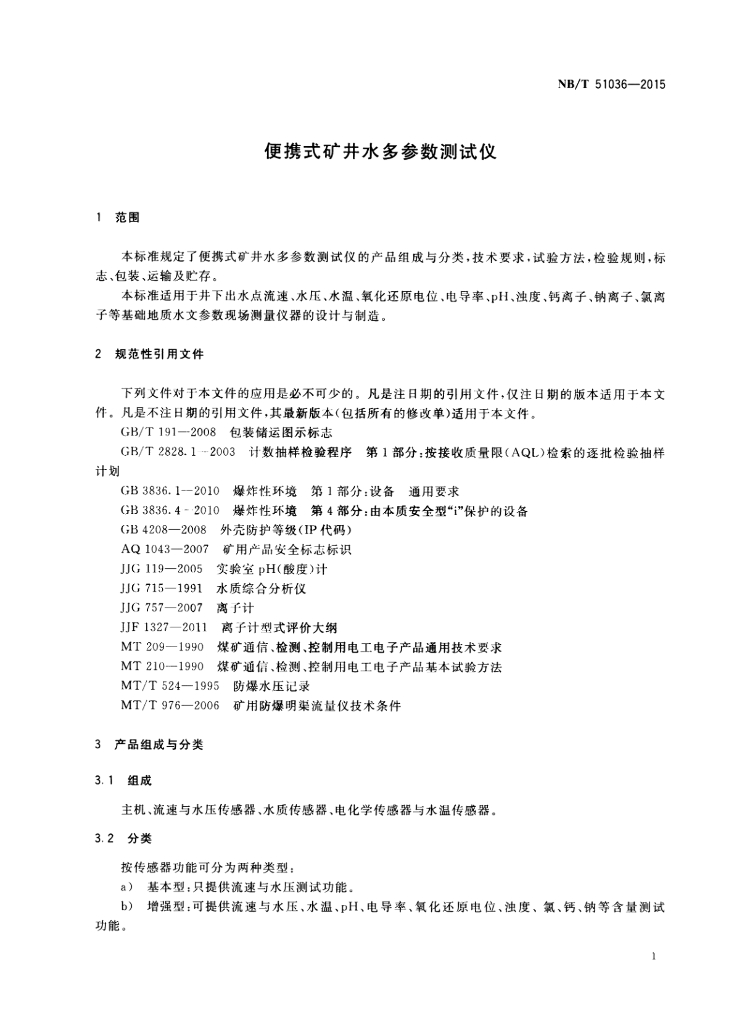 NB/T 51036—2015

便携式矿井水多参数测试仪

1 范围

本标准规定了便携式矿井水多参数测试仪的产品组成与分类，技术要求，试验方法，检验规则，标志、包装、运输及贮存。

本标准适用于井下出水点流速、水压、水温、氧化还原电位、电导率、pH、浊度、钙离子、钠离子、氯离子等基础地质水文参数现场测量仪器的设计与制造。

2 规范性引用文件

下列文件对于本文件的应用是必不可少的。凡是注日期的引用文件，仅注日期的版本适用于本文件。凡是不注日期的引用文件，其最新版本（包括所有的修改单）适用于本文件。

GB/T 191—2008 包装储运图示标志

GB/T 2828.1—2003 计数抽样检验程序 第1部分：按接收质量限（AQL）检索的逐批检验抽样计划

GB 3836.1—2010 爆炸性环境 第1部分：设备 通用要求

GB 3836.4—2010 爆炸性环境 第4部分：由本质安全型“i”保护的设备

GB 4208—2008 外壳防护等级（IP代码）

AQ 1043—2007 矿用产品安全标志标识

JJG 119—2005 实验室pH(酸度)计

JJG 715—1991 水质综合分析仪

JJG 757—2007 离子计

JJF 1327—2011 离子计型式评价大纲

MT 209—1990 煤矿通信、检测、控制用电工电子产品通用技术要求

MT 210—1990 煤矿通信、检测、控制用电工电子产品基本试验方法

MT/T 524—1995 防爆水压记录

MT/T 976—2006 矿用防爆明渠流量仪技术条件

3 产品组成与分类

3.1 组成

主机、流速与水压传感器、水质传感器、电化学传感器与水温传感器。

3.2 分类

按传感器功能可分为两种类型：

a） 基本型：只提供流速与水压测试功能。

b） 增强型：可提供流速与水压、水温、pH、电导率、氧化还原电位、浊度、氯、钙、钠等含量测试功能。

1